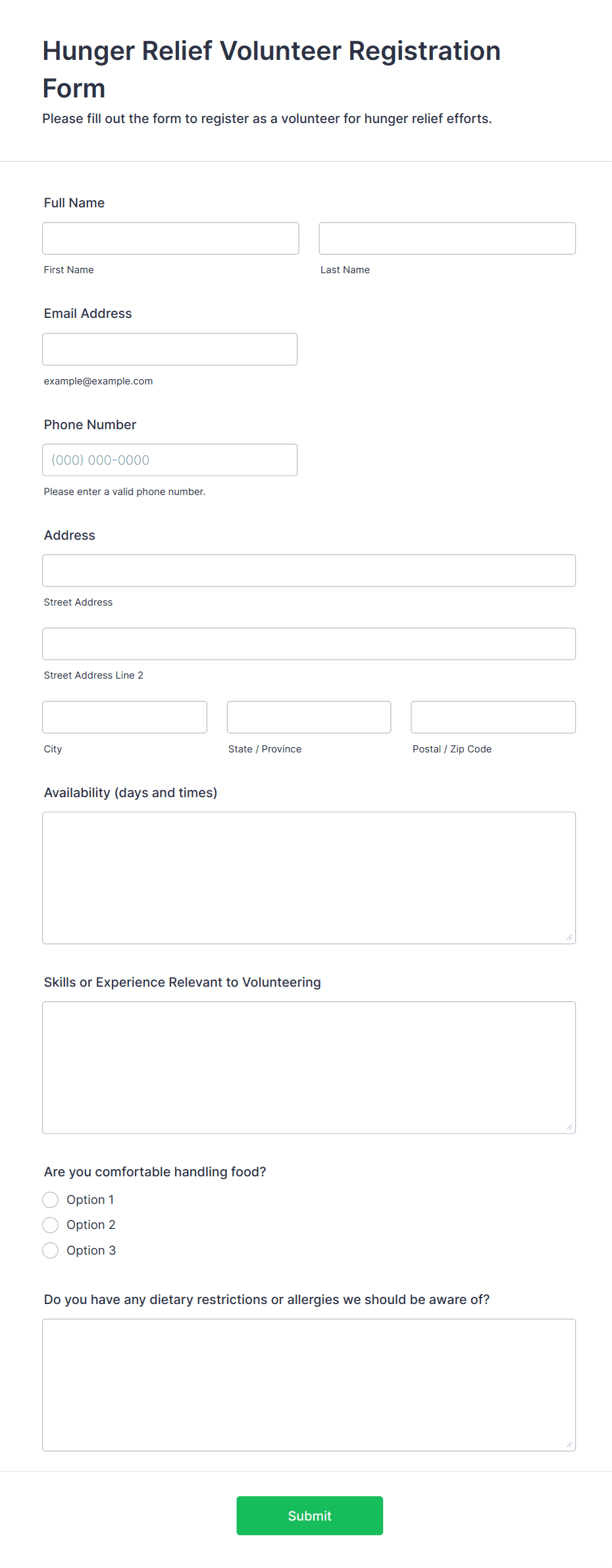 Hunger Relief Volunteer Registration Form

Please fill out the form to register as a volunteer for hunger relief efforts.

Full Name

First Name

Last Name

Email Address

example@example.com

Phone Number

(000) 000-0000

Please enter a valid phone number.

Address

Street Address

Street Address Line 2

City

State / Province

Postal / Zip Code

Availability (days and times)

Skills or Experience Relevant to Volunteering

Are you comfortable handling food?

Option 1

Option 2

Option 3

Do you have any dietary restrictions or allergies we should be aware of?

Submit